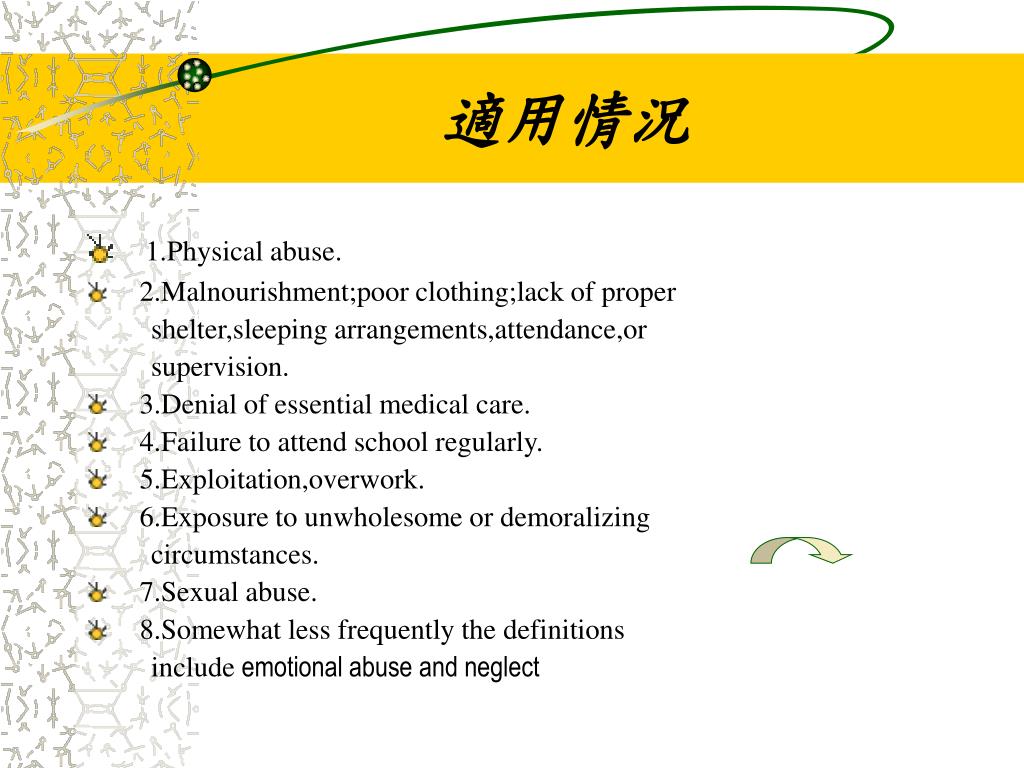 適用情況

1.Physical abuse.

2.Malnourishment;poor clothing;lack of proper shelter,sleeping arrangements,attendance,or supervision.

3.Denial of essential medical care.

4.Failure to attend school regularly.

5.Exploitation,overwork.

6.Exposure to unwholesome or demoralizing circumstances.

7.Sexual abuse.

8.Somewhat less frequently the definitions include emotional abuse and neglect